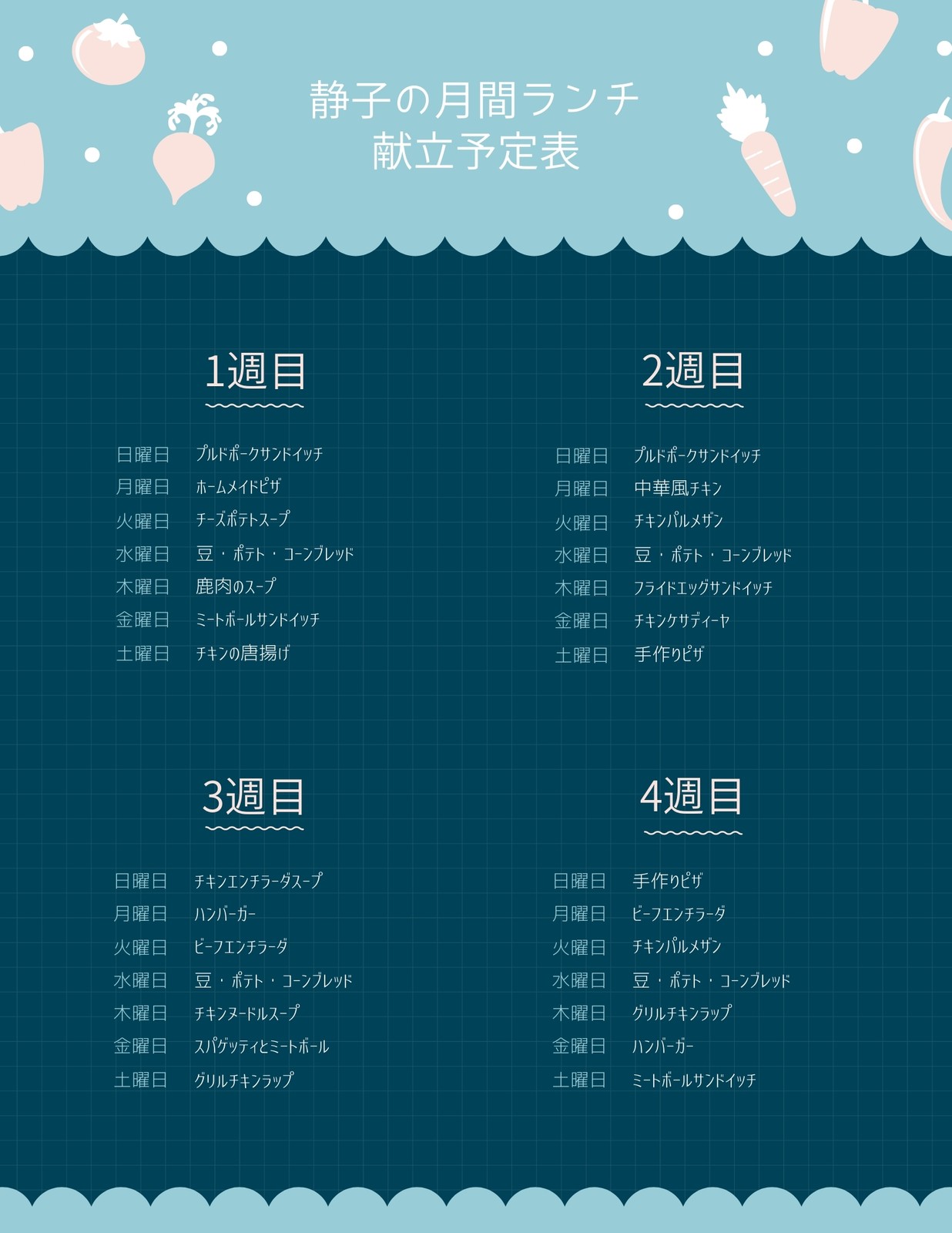 静子の月間ランチ
献立予定表

1週目

日曜日 プルドポークサンドイッチ
月曜日 ホームメイドピザ
火曜日 チーズポテトスープ
水曜日 豆・ポテト・コーンブレッド
木曜日 鹿肉のスープ
金曜日 ミートボールサンドイッチ
土曜日 チキンの唐揚げ

2週目

日曜日 プルドポークサンドイッチ
月曜日 中華風チキン
火曜日 チキンパルメザン
水曜日 豆・ポテト・コーンブレッド
木曜日 フライドエッグサンドイッチ
金曜日 チキンケサディーヤ
土曜日 手作りピザ

3週目

日曜日 チキンエンチラーダスープ
月曜日 ハンバーガー
火曜日 ビーフエンチラーダ
水曜日 豆・ポテト・コーンブレッド
木曜日 チキンヌードルスープ
金曜日 スパゲッティとミートボール
土曜日 グリルチキンラップ

4週目

日曜日 手作りピザ
月曜日 ビーフエンチラーダ
火曜日 チキンパルメザン
水曜日 豆・ポテト・コーンブレッド
木曜日 グリルチキンラップ
金曜日 ハンバーガー
土曜日 ミートボールサンドイッチ